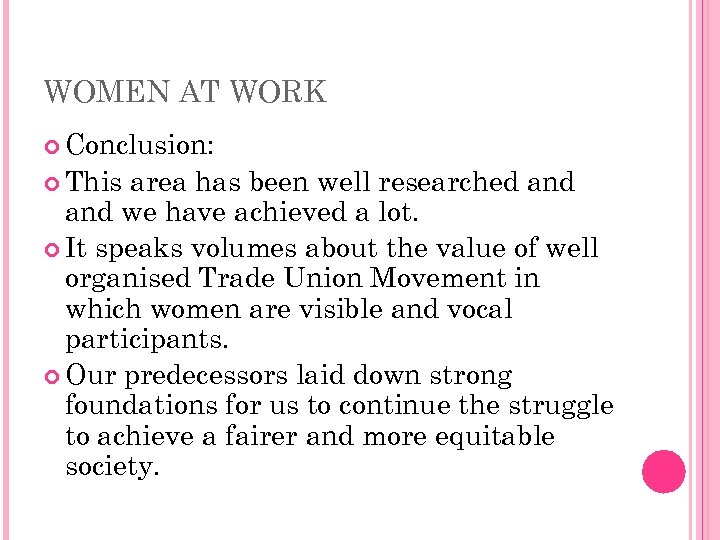 WOMEN AT WORK

Conclusion:

This area has been well researched and and we have achieved a lot.

It speaks volumes about the value of well organised Trade Union Movement in which women are visible and vocal participants.

Our predecessors laid down strong foundations for us to continue the struggle to achieve a fairer and more equitable society.